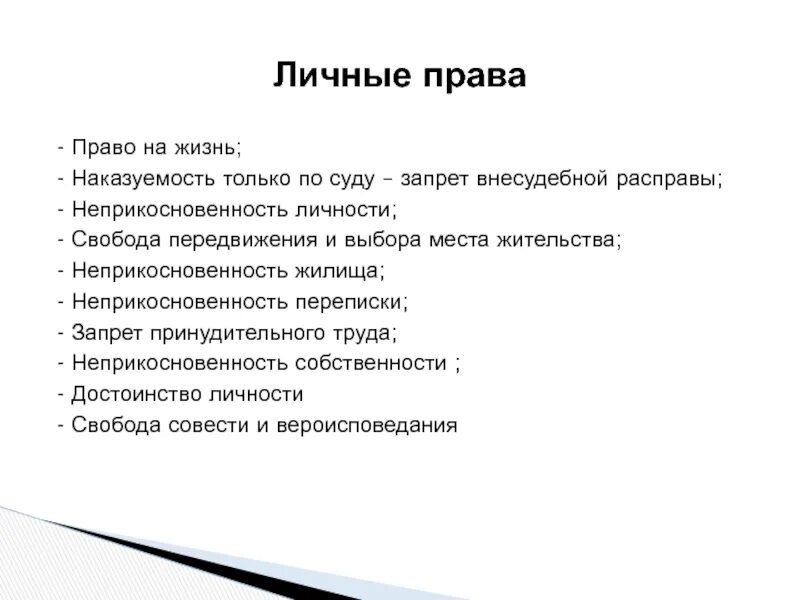 Личные права

- Право на жизнь;
- Наказуемость только по суду – запрет внесудебной расправы;
- Неприкосновенность личности;
- Свобода передвижения и выбора места жительства;
- Неприкосновенность жилища;
- Неприкосновенность переписки;
- Запрет принудительного труда;
- Неприкосновенность собственности ;
- Достоинство личности
- Свобода совести и вероисповедания